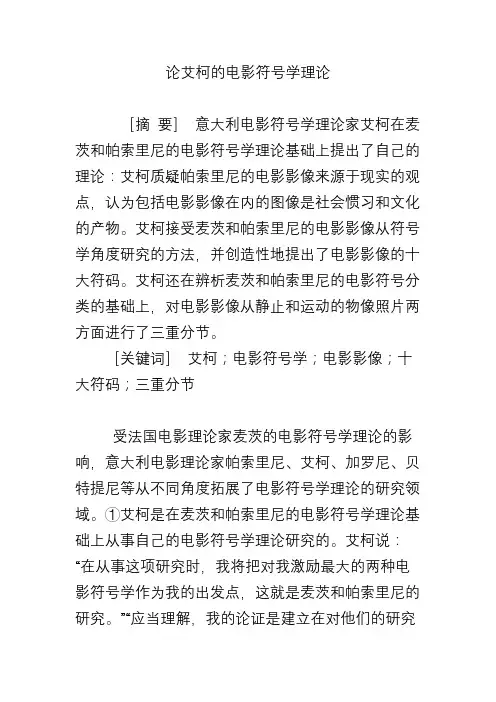 论艾柯的电影符号学理论

［摘 要］ 意大利电影符号学理论家艾柯在麦茨和帕索里尼的电影符号学理论基础上提出了自己的理论：艾柯质疑帕索里尼的电影影像来源于现实的观点，认为包括电影影像在内的图像是社会惯习和文化的产物。艾柯接受麦茨和帕索里尼的电影影像从符号学角度研究的方法，并创造性地提出了电影影像的十大符码。艾柯还在辨析麦茨和帕索里尼的电影符号分类的基础上，对电影影像从静止和运动的物像照片两方面进行了三重分节。

［关键词］ 艾柯；电影符号学；电影影像；十大符码；三重分节

受法国电影理论家麦茨的电影符号学理论的影响，意大利电影理论家帕索里尼、艾柯、加罗尼、贝特提尼等从不同角度拓展了电影符号学理论的研究领域。①艾柯是在麦茨和帕索里尼的电影符号学理论基础上从事自己的电影符号学理论研究的。艾柯说：“在从事这项研究时，我将把对我激励最大的两种电影符号学作为我的出发点，这就是麦茨和帕索里尼的研究。”“应当理解，我的论证是建立在对他们的研究